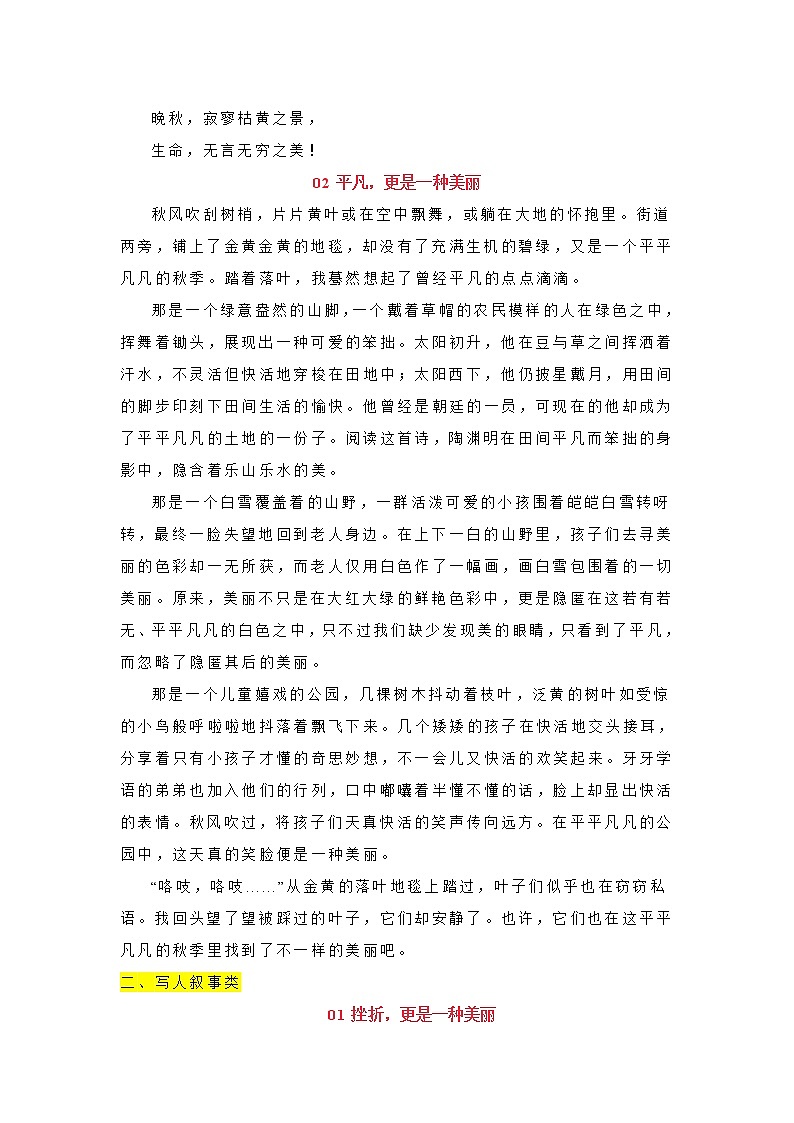 晚秋，寂寥枯黄之景，

生命，无言无穷之美！

02 平凡，更是一种美丽

秋风吹刮树梢，片片黄叶或在空中飘舞，或躺在大地的怀抱里。街道两旁，铺上了金黄金黄的地毯，却没有了充满生机的碧绿，又是一个平平凡凡的秋季。踏着落叶，我蓦然想起了曾经平凡的点点滴滴。

那是一个绿意盎然的山脚，一个戴着草帽的农民模样的人在绿色之中，挥舞着锄头，展现出一种可爱的笨拙。太阳初升，他在豆与草之间挥洒着汗水，不灵活但快活地穿梭在田地中；太阳西下，他仍披星戴月，用田间的脚步印刻下田间生活的愉快。他曾经是朝廷的一员，可现在的他却成为了平平凡凡的土地的一份子。阅读这首诗，陶渊明在田间平凡而笨拙的身影中，隐含着乐山乐水的美。

那是一个白雪覆盖着的山野，一群活泼可爱的小孩围着皑皑白雪转呀转，最终一脸失望地回到老人身边。在上下一白的山野里，孩子们去寻美丽的色彩却一无所获，而老人仅用白色作了一幅画，画白雪包围着的一切美丽。原来，美丽不只是在大红大绿的鲜艳色彩中，更是隐匿在这若有若无、平平凡凡的白色之中，只不过我们缺少发现美的眼睛，只看到了平凡，而忽略了隐匿其后的美丽。

那是一个儿童嬉戏的公园，几棵树木抖动着枝叶，泛黄的树叶如受惊的小鸟般呼啦啦地抖落着飘飞下来。几个矮矮的孩子在快活地交头接耳，分享着只有小孩子才懂的奇思妙想，不一会儿又快活的欢笑起来。牙牙学语的弟弟也加入他们的行列，口中嘟囔着半懂不懂的话，脸上却显出快活的表情。秋风吹过，将孩子们天真快活的笑声传向远方。在平平凡凡的公园中，这天真的笑脸便是一种美丽。

“咯吱，咯吱……”从金黄的落叶地毯上踏过，叶子们似乎也在窃窃私语。我回头望了望被踩过的叶子，它们却安静了。也许，它们也在这平平凡凡的秋季里找到了不一样的美丽吧。

二、写人叙事类

01 挫折，更是一种美丽